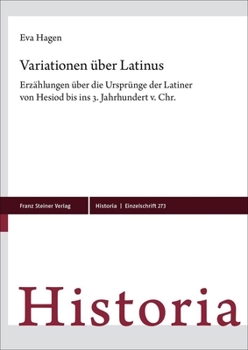 Eva Hagen

Variationen über Latinus

Erzählungen über die Ursprünge der Latiner von Hesiod bis ins 3. Jahrhundert v. Chr.

Franz Steiner Verlag

Historia | Einzelschrift 273

Historia